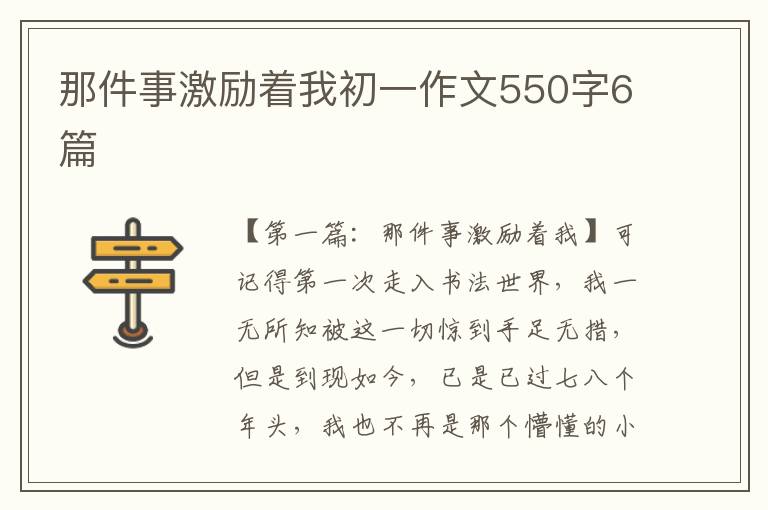 那件事激励着我初一作文550字6篇

【第一篇：那件事激励着我】可记得第一次走入书法世界，我一无所知被这一切惊到手足无措，但是到现如今，已是已过七八个年头，我也不再是那个懵懂的小